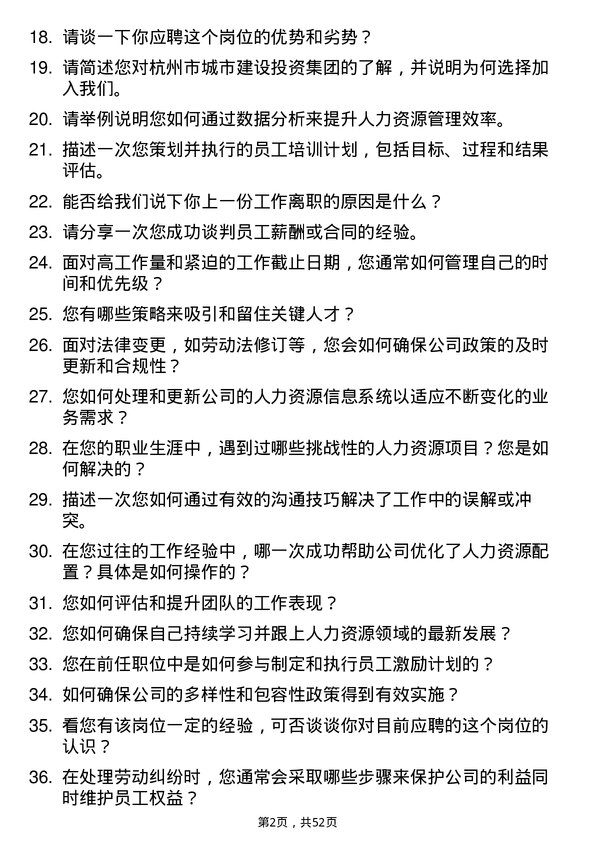 18. 请谈一下你应聘这个岗位的优势和劣势？

19. 请简述您对杭州市城市建设投资集团的了解，并说明为何选择加入我们。

20. 请举例说明您如何通过数据分析来提升人力资源管理效率。

21. 描述一次您策划并执行的员工培训计划，包括目标、过程和结果评估。

22. 能否给我们说下你上一份工作离职的原因是什么？

23. 请分享一次您成功谈判员工薪酬或合同的经验。

24. 面对高工作量和紧迫的工作截止日期，您通常如何管理自己的时间和优先级？

25. 您有哪些策略来吸引和留住关键人才？

26. 面对法律变更，如劳动法修订等，您会如何确保公司政策的及时更新和合规性？

27. 您如何处理和更新公司的人力资源信息系统以适应不断变化的业务需求？

28. 在您的职业生涯中，遇到过哪些挑战性的人力资源项目？您是如何解决的？

29. 描述一次您如何通过有效的沟通技巧解决了工作中的误解或冲突。

30. 在您过往的工作经验中，哪一次成功帮助公司优化了人力资源配置？具体是如何操作的？

31. 您如何评估和提升团队的工作表现？

32. 您如何确保自己持续学习并跟上人力资源领域的最新发展？

33. 您在前任职位中是如何参与制定和执行员工激励计划的？

34. 如何确保公司的多样性和包容性政策得到有效实施？

35. 看您有该岗位一定的经验，可否谈谈你对目前应聘的这个岗位的认识？

36. 在处理劳动纠纷时，您通常会采取哪些步骤来保护公司的利益同时维护员工权益？

第2页，共52页